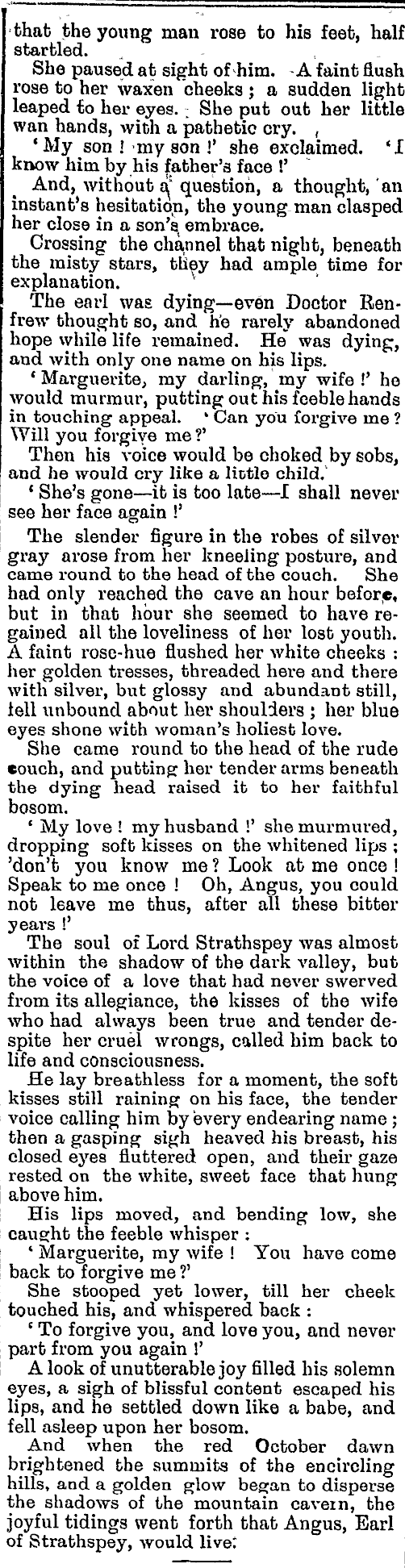 that the young man rose to his feet, half startled.

She paused at sight of him. A faint flush rose to her waxen cheeks; a sudden light leaped to her eyes. She put out her little wan hands, with a pathetic cry.

'My son! my son!' she exclaimed. 'I know him by his father's face!'

And, without a question, a thought, an instant's hesitation, the young man clasped her close in a son's embrace.

Crossing the channel that night, beneath the misty stars, they had ample time for explanation.

The earl was dying—even Doctor Renfrew thought so, and he rarely abandoned hope while life remained. He was dying, and with only one name on his lips.

'Marguerite, my darling, my wife!' he would murmur, putting out his feeble hands in touching appeal. 'Can you forgive me? Will you forgive me?'

Then his voice would be choked by sobs, and he would cry like a little child.

'She's gone—it is too late—I shall never see her face again!'

The slender figure in the robes of silver gray arose from her kneeling posture, and came round to the head of the couch. She had only reached the cave an hour before, but in that hour she seemed to have regained all the loveliness of her lost youth. A faint rose-hue flushed her white cheeks: her golden tresses, threaded here and there with silver, but glossy and abundant still, fell unbound about her shoulders; her blue eyes shone with woman's holiest love.

She came round to the head of the rude couch, and putting her tender arms beneath the dying head raised it to her faithful bosom.

'My love! my husband!' she murmured, dropping soft kisses on the whitened lips; 'don't you know me? Look at me once! Speak to me once! Oh, Angus, you could not leave me thus, after all these bitter years!'

The soul of Lord Strathspey was almost within the shadow of the dark valley, but the voice of a love that had never swerved from its allegiance, the kisses of the wife who had always been true and tender despite her cruel wrongs, called him back to life and consciousness.

He lay breathless for a moment, the soft kisses still raining on his face, the tender voice calling him by every endearing name; then a gasping sigh heaved his breast, his closed eyes fluttered open, and their gaze rested on the white, sweet face that hung above him.

His lips moved, and bending low, she caught the feeble whisper:

'Marguerite, my wife! You have come back to forgive me?'

She stooped yet lower, till her cheek touched his, and whispered back:

'To forgive you, and love you, and never part from you again!'

A look of unutterable joy filled his solemn eyes, a sigh of blissful content escaped his lips, and he settled down like a babe, and fell asleep upon her bosom.

And when the red October dawn brightened the summits of the encircling hills, and a golden glow began to disperse the shadows of the mountain cavern, the joyful tidings went forth that Angus, Earl of Strathspey, would live.